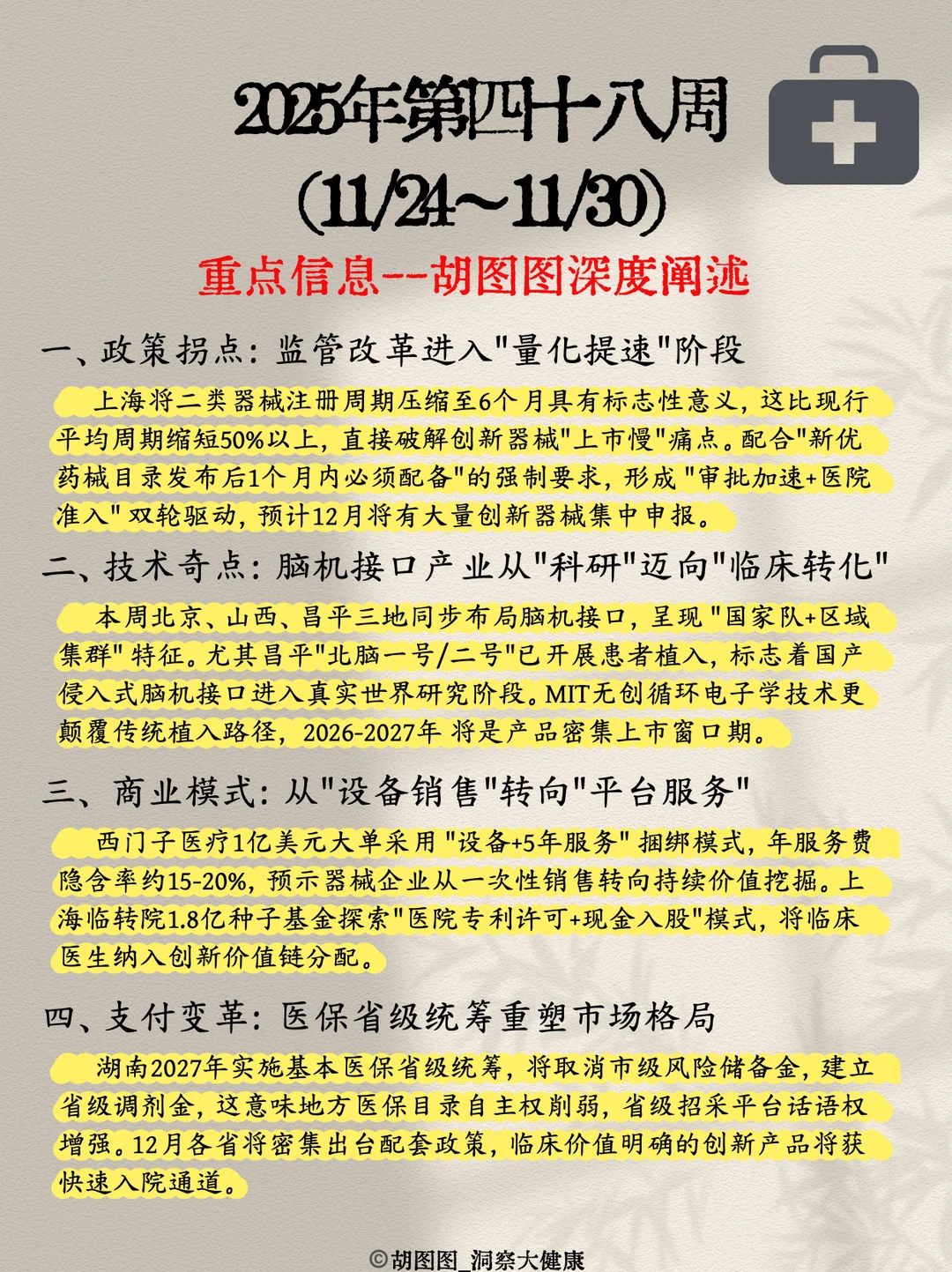 2025年第四十八周
(11/24~11/30)
重点信息--胡图图深度阐述

一、政策拐点：监管改革进入"量化提速"阶段

上海将二类器械注册周期压缩至6个月具有标志性意义，这比现行平均周期缩短50%以上，直接破解创新器械"上市慢"痛点。配合"新优药械目录发布后1个月内必须配备"的强制要求，形成"审批加速+医院准入"双轮驱动，预计12月将有大量创新器械集中申报。

二、技术奇点：脑机接口产业从"科研"迈向"临床转化"

本周北京、山西、昌平三地同步布局脑机接口，呈现"国家队+区域集群"特征。尤其昌平"北脑一号/二号"已开展患者植入，标志着国产侵入式脑机接口进入真实世界研究阶段。MIT无创循环电子学技术更颠覆传统植入路径，2026-2027年 将是产品密集上市窗口期。

三、商业模式：从"设备销售"转向"平台服务"

西门子医疗1亿美元大单采用"设备+5年服务"捆绑模式，年服务费隐含率约15-20%，预示器械企业从一次性销售转向持续价值挖掘。上海临转院1.8亿种子基金探索"医院专利许可+现金入股"模式，将临床医生纳入创新价值链分配。

四、支付变革：医保省级统筹重塑市场格局

湖南2027年实施基本医保省级统筹，将取消市级风险储备金，建立省级调剂金，这意味地方医保目录自主权削弱，省级招采平台话语权增强。12月各省将密集出台配套政策，临床价值明确的创新产品将获快速入院通道。

©胡图图_洞察大健康